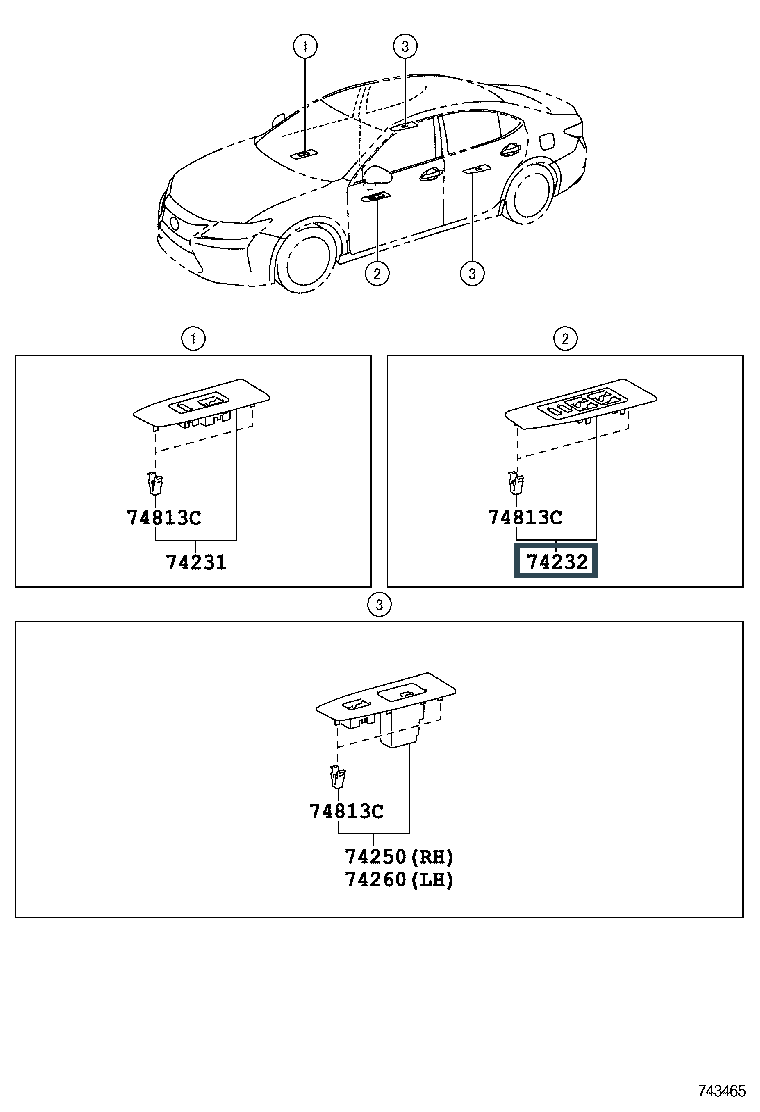 1
3
2
3

1
74813C
74231

2
74813C
74232

3
74813C
74250(RH)
74260(LH)

743465